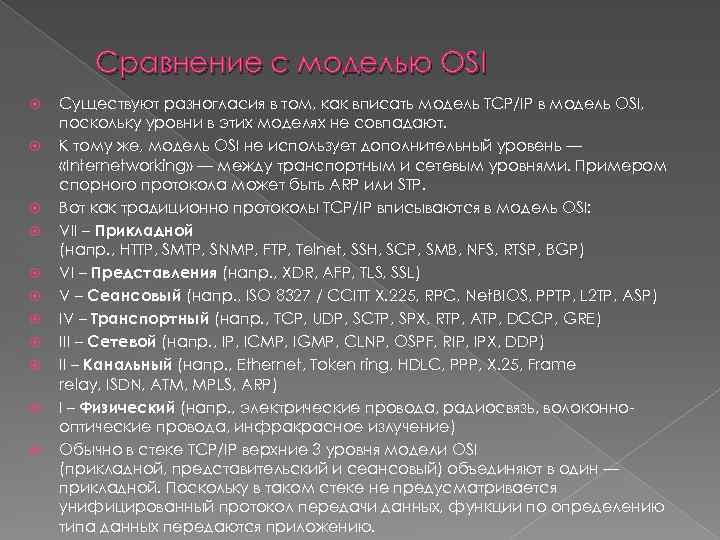 Сравнение с моделью OSI

Существуют разногласия в том, как вписать модель TCP/IP в модель OSI, поскольку уровни в этих моделях не совпадают.

К тому же, модель OSI не использует дополнительный уровень — «Internetworking» — между транспортным и сетевым уровнями. Примером спорного протокола может быть ARP или STP.

Вот как традиционно протоколы TCP/IP вписываются в модель OSI:

VII – Прикладной (напр., HTTP, SMTP, SNMP, FTP, Telnet, SSH, SCP, SMB, NFS, RTSP, BGP)

VI – Представления (напр., XDR, AFP, TLS, SSL)

V – Сеансовый (напр., ISO 8327 / CCITT X.225, RPC, NetBIOS, PPTP, L2TP, ASP)

IV – Транспортный (напр., TCP, UDP, SCTP, SPX, RTP, ATP, DCCP, GRE)

III – Сетевой (напр., IP, ICMP, IGMP, CLNP, OSPF, RIP, IPX, DDP)

II – Канальный (напр., Ethernet, Token ring, HDLC, PPP, X.25, Frame relay, ISDN, ATM, MPLS, ARP)

I – Физический (напр., электрические провода, радиосвязь, волоконно-оптические провода, инфракрасное излучение)

Обычно в стеке TCP/IP верхние 3 уровня модели OSI (прикладной, представительский и сеансовый) объединяют в один — прикладной. Поскольку в таком стеке не предусматривается унифицированный протокол передачи данных, функции по определению типа данных передаются приложению.